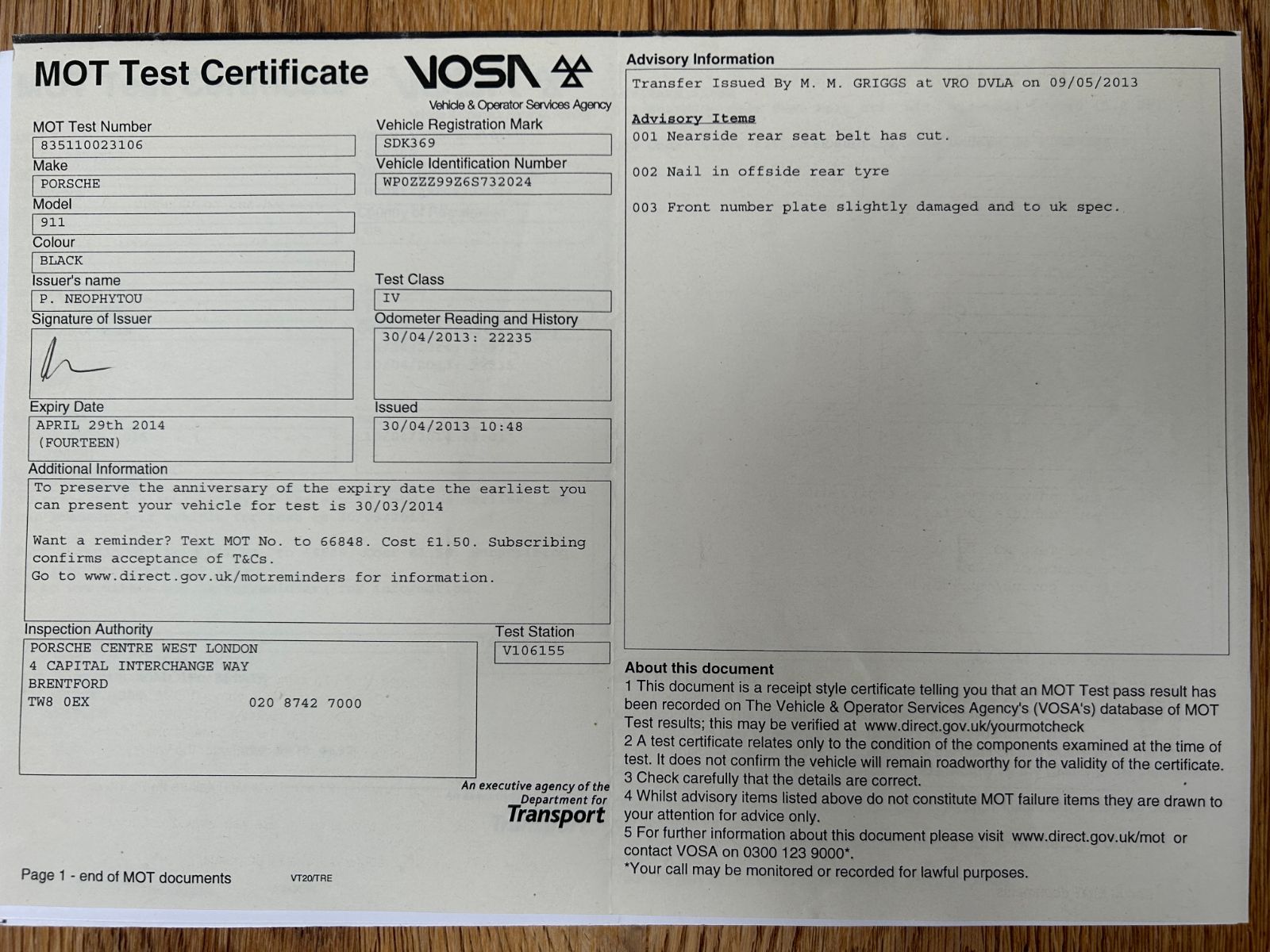 MOT Test Certificate

VOSA
Vehicle & Operator Services Agency

MOT Test Number
835110023106

Vehicle Registration Mark
SDK369

Make
PORSCHE

Vehicle Identification Number
WP0ZZZ99Z6S732024

Model
911

Colour
BLACK

Issuer's name
P. NEOPHYTOU

Test Class
IV

Signature of Issuer

Odometer Reading and History
30/04/2013: 22235

Expiry Date
APRIL 29th 2014
(FOURTEEN)

Issued
30/04/2013 10:48

Additional Information
To preserve the anniversary of the expiry date the earliest you can present your vehicle for test is 30/03/2014

Want a reminder? Text MOT No. to 66848. Cost £1.50. Subscribing confirms acceptance of T&Cs.
Go to www.direct.gov.uk/motreminders for information.

Inspection Authority
PORSCHE CENTRE WEST LONDON
4 CAPITAL INTERCHANGE WAY
BRENTFORD
TW8 0EX 020 8742 7000

Test Station
V106155

An executive agency of the Department for Transport

Page 1 - end of MOT documents VT20/TRE

Advisory Information
Transfer Issued By M. M. GRIGGS at VRO DVLA on 09/05/2013

Advisory Items
001 Nearside rear seat belt has cut.

002 Nail in offside rear tyre

003 Front number plate slightly damaged and to uk spec.

About this document
1 This document is a receipt style certificate telling you that an MOT Test pass result has been recorded on The Vehicle & Operator Services Agency's (VOSA's) database of MOT Test results; this may be verified at www.direct.gov.uk/yourmotcheck
2 A test certificate relates only to the condition of the components examined at the time of test. It does not confirm the vehicle will remain roadworthy for the validity of the certificate.
3 Check carefully that the details are correct.
4 Whilst advisory items listed above do not constitute MOT failure items they are drawn to your attention for advice only.
5 For further information about this document please visit www.direct.gov.uk/mot or contact VOSA on 0300 123 9000*.
*Your call may be monitored or recorded for lawful purposes.